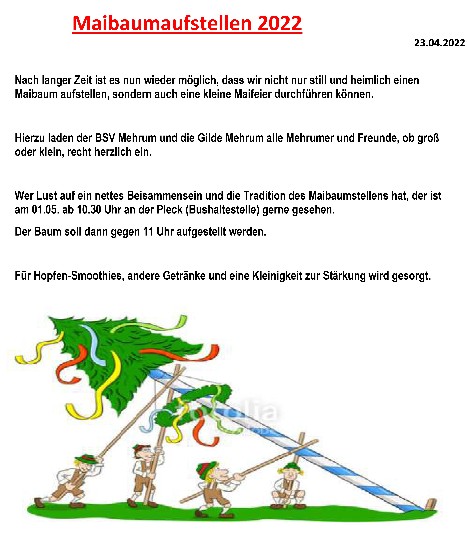 Maibaumaufstellen 2022

23.04.2022

Nach langer Zeit ist es nun wieder möglich, dass wir nicht nur still und heimlich einen Maibaum aufstellen, sondern auch eine kleine Maifeier durchführen können.

Hierzu laden der BSV Mehrum und die Gilde Mehrum alle Mehrumer und Freunde, ob groß oder klein, recht herzlich ein.

Wer Lust auf ein nettes Beisammensein und die Tradition des Maibaumstellens hat, der ist am 01.05. ab 10.30 Uhr an der Pleck (Bushaltestelle) gerne gesehen.

Der Baum soll dann gegen 11 Uhr aufgestellt werden.

Für Hopfen-Smoothies, andere Getränke und eine Kleinigkeit zur Stärkung wird gesorgt.

fotolia